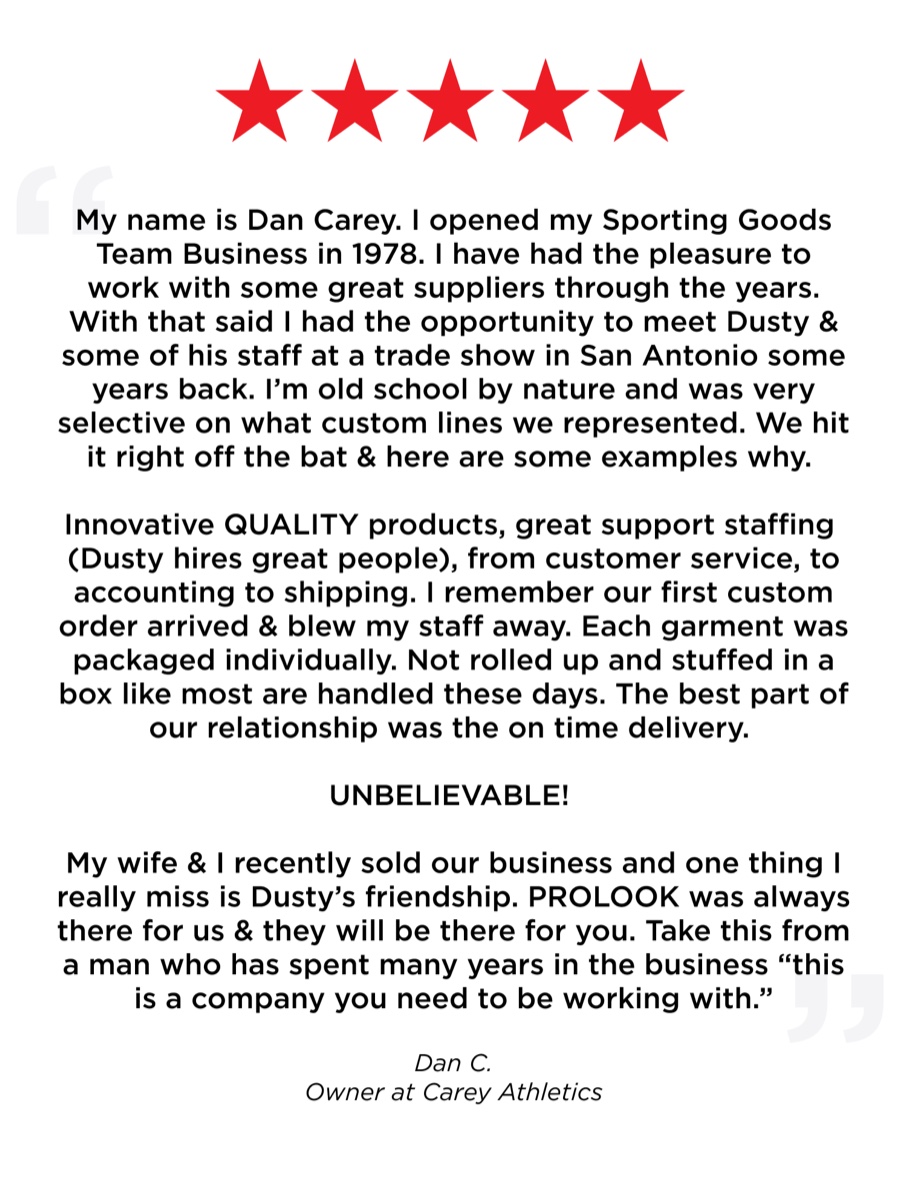 My name is Dan Carey. I opened my Sporting Goods Team Business in 1978. I have had the pleasure to work with some great suppliers through the years. With that said I had the opportunity to meet Dusty & some of his staff at a trade show in San Antonio some years back. I'm old school by nature and was very selective on what custom lines we represented. We hit it right off the bat & here are some examples why.

Innovative QUALITY products, great support staffing (Dusty hires great people), from customer service, to accounting to shipping. I remember our first custom order arrived & blew my staff away. Each garment was packaged individually. Not rolled up and stuffed in a box like most are handled these days. The best part of our relationship was the on time delivery.

UNBELIEVABLE!

My wife & I recently sold our business and one thing I really miss is Dusty's friendship. PROLOOK was always there for us & they will be there for you. Take this from a man who has spent many years in the business "this is a company you need to be working with."

Dan C.
Owner at Carey Athletics